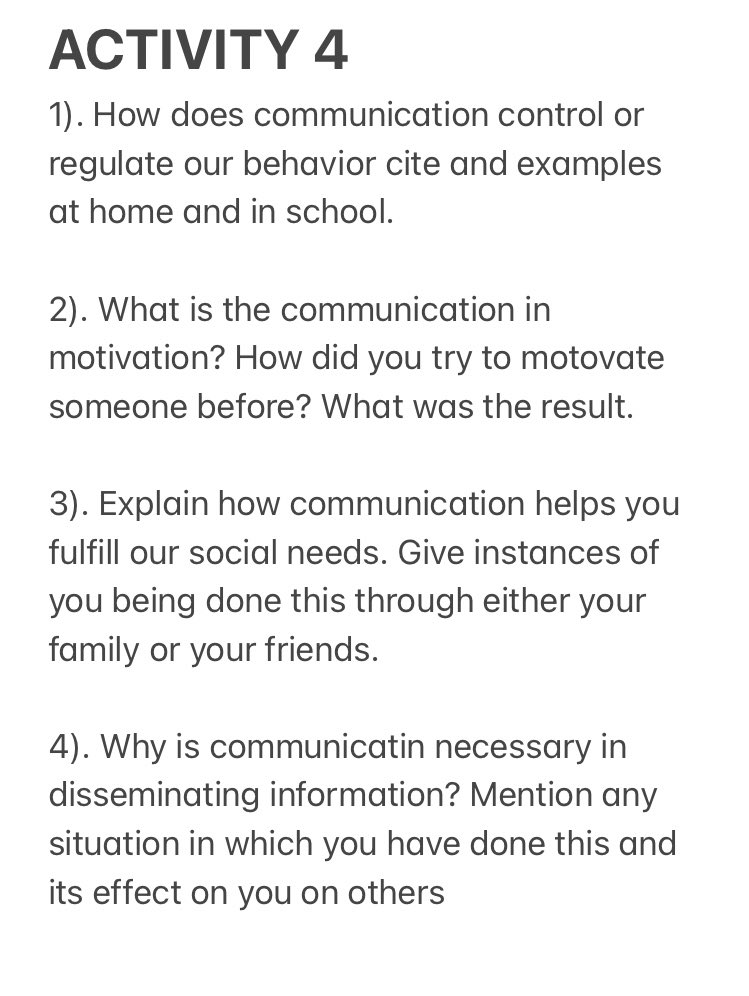 ACTIVITY 4

1). How does communication control or regulate our behavior cite and examples at home and in school.

2). What is the communication in motivation? How did you try to motovate someone before? What was the result.

3). Explain how communication helps you fulfill our social needs. Give instances of you being done this through either your family or your friends.

4). Why is communicatin necessary in disseminating information? Mention any situation in which you have done this and its effect on you on others